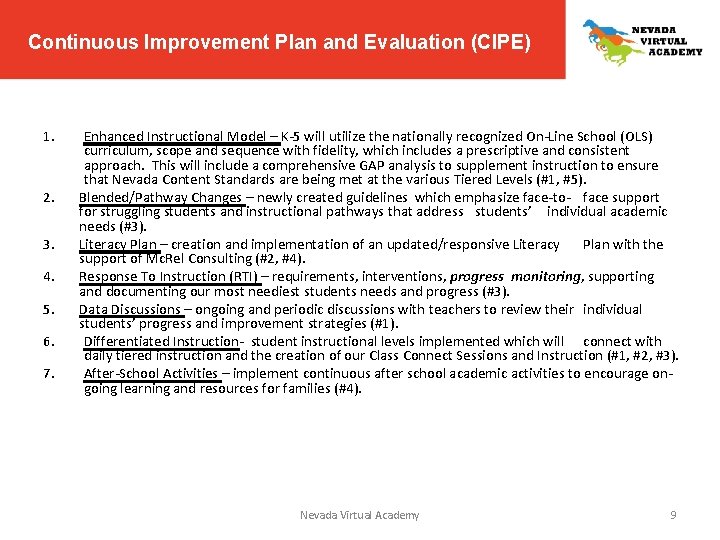 Continuous Improvement Plan and Evaluation (CIPE)

NEVADA VIRTUAL ACADEMY

1. Enhanced Instructional Model – K-5 will utilize the nationally recognized On-Line School (OLS) curriculum, scope and sequence with fidelity, which includes a prescriptive and consistent approach. This will include a comprehensive GAP analysis to supplement instruction to ensure that Nevada Content Standards are being met at the various Tiered Levels (#1, #5).
2. Blended/Pathway Changes – newly created guidelines which emphasize face-to- face support for struggling students and instructional pathways that address students' individual academic needs (#3).
3. Literacy Plan – creation and implementation of an updated/responsive Literacy Plan with the support of McRel Consulting (#2, #4).
4. Response To Instruction (RTI) – requirements, interventions, progress monitoring, supporting and documenting our most neediest students needs and progress (#3).
5. Data Discussions – ongoing and periodic discussions with teachers to review their individual students' progress and improvement strategies (#1).
6. Differentiated Instruction- student instructional levels implemented which will connect with daily tiered instruction and the creation of our Class Connect Sessions and Instruction (#1, #2, #3).
7. After-School Activities – implement continuous after school academic activities to encourage on-going learning and resources for families (#4).

Nevada Virtual Academy 9